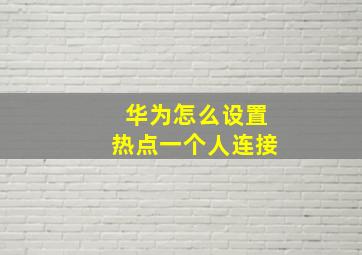 华为怎么设置
热点一个人连接